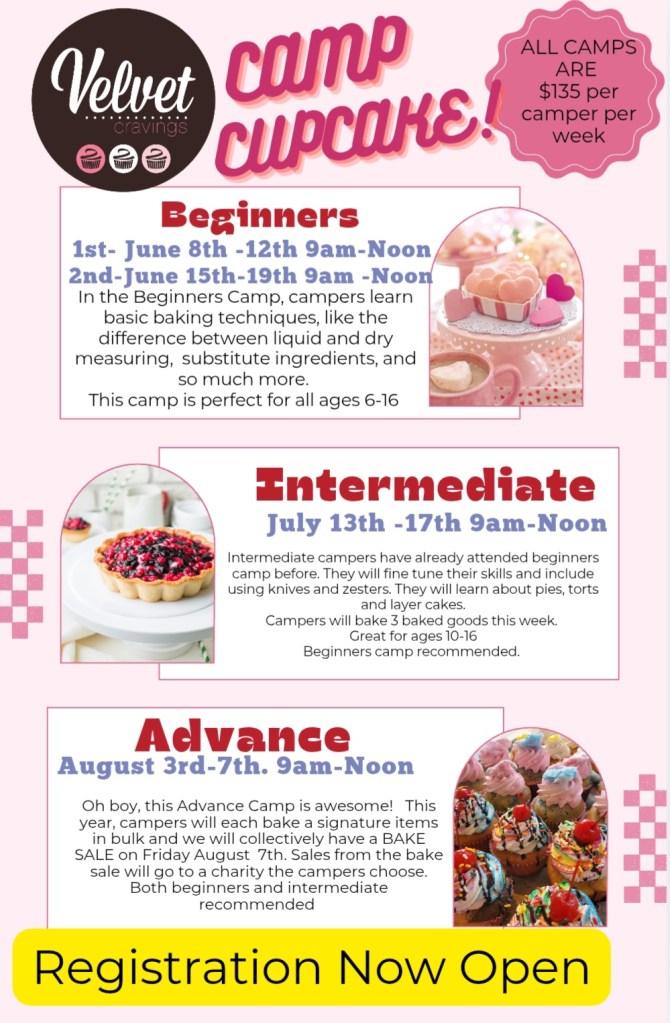 Velvet
cravings

CAMP CUPCAKE!

ALL CAMPS ARE $135 per camper per week

Beginners

1st- June 8th -12th 9am-Noon
2nd-June 15th-19th 9am -Noon

In the Beginners Camp, campers learn basic baking techniques, like the difference between liquid and dry measuring, substitute ingredients, and so much more.
This camp is perfect for all ages 6-16

Intermediate

July 13th -17th 9am-Noon

Intermediate campers have already attended beginners camp before. They will fine tune their skills and include using knives and zesters. They will learn about pies, torts and layer cakes.
Campers will bake 3 baked goods this week.
Great for ages 10-16
Beginners camp recommended.

Advance

August 3rd-7th. 9am-Noon

Oh boy, this Advance Camp is awesome! This year, campers will each bake a signature items in bulk and we will collectively have a BAKE SALE on Friday August 7th. Sales from the bake sale will go to a charity the campers choose. Both beginners and intermediate recommended

Registration Now Open